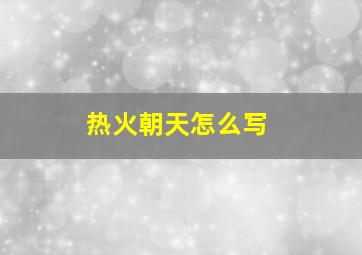 热火朝天怎么写